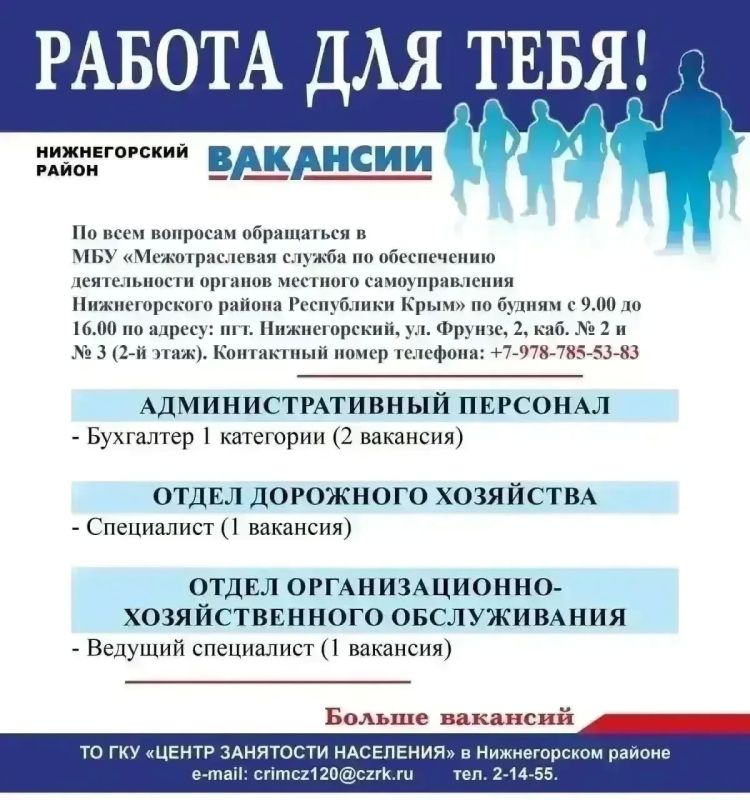 РАБОТА ДЛЯ ТЕБЯ!

НИЖНЕГОРСКИЙ РАЙОН

ВАКАНСИИ

По всем вопросам обращаться в МБУ «Межотраслевая служба по обеспечению деятельности органов местного самоуправления Нижнегорского района Республики Крым» по будням с 9.00 до 16.00 по адресу: пгт. Нижнегорский, ул. Фрунзе, 2, каб. № 2 и № 3 (2-й этаж). Контактный номер телефона: +7-978-785-53-83

АДМИНИСТРАТИВНЫЙ ПЕРСОНАЛ
- Бухгалтер 1 категории (2 вакансия)

ОТДЕЛ ДОРОЖНОГО ХОЗЯЙСТВА
- Специалист (1 вакансия)

ОТДЕЛ ОРГАНИЗАЦИОННО-ХОЗЯЙСТВЕННОГО ОБСЛУЖИВАНИЯ
- Ведущий специалист (1 вакансия)

Больше вакансий

ТО ГКУ «ЦЕНТР ЗАНЯТОСТИ НАСЕЛЕНИЯ» в Нижнегорском районе
e-mail: crimcz120@czrk.ru тел. 2-14-55.